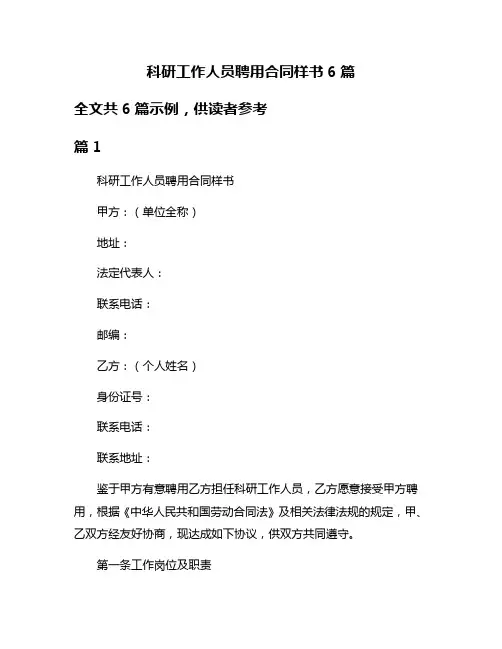 科研工作人员聘用合同样书 6 篇

全文共 6 篇示例，供读者参考

篇 1

科研工作人员聘用合同样书

甲方：（单位全称）

地址：

法定代表人：

联系电话：

邮编：

乙方：（个人姓名）

身份证号：

联系电话：

联系地址：

鉴于甲方有意聘用乙方担任科研工作人员，乙方愿意接受甲方聘用，根据《中华人民共和国劳动合同法》及相关法律法规的规定，甲、乙双方经友好协商，现达成如下协议，供双方共同遵守。

第一条工作岗位及职责